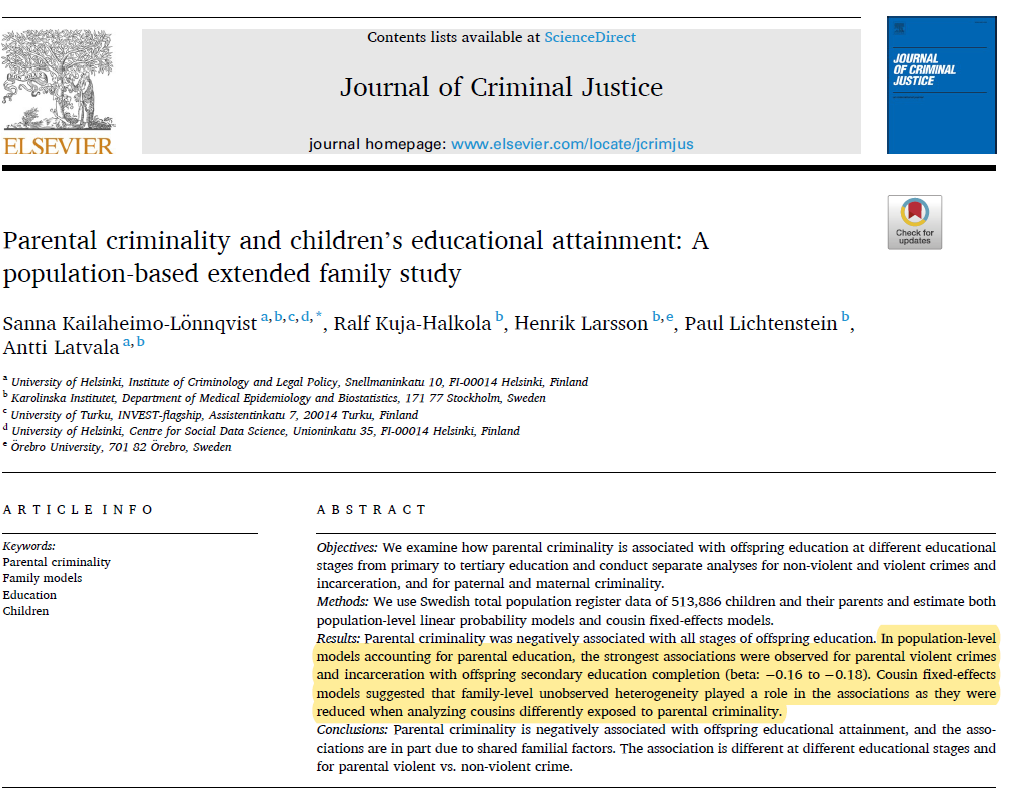 ELSEVIER

Contents lists available at ScienceDirect

Journal of Criminal Justice

journal homepage: www.elsevier.com/locate/jcrimjus

JOURNAL OF CRIMINAL JUSTICE

Check for updates

Parental criminality and children's educational attainment: A population-based extended family study

Sanna Kailaheimo-Lönnqvist $^{a,b,c,d,*}$, Ralf Kuja-Halkola $^{b}$, Henrik Larsson $^{b,e}$, Paul Lichtenstein $^{b}$, Antti Latvala $^{a,b}$

$^{a}$ University of Helsinki, Institute of Criminology and Legal Policy, Snellmaninkatu 10, FI-00014 Helsinki, Finland
$^{b}$ Karolinska Institutet, Department of Medical Epidemiology and Biostatistics, 171 77 Stockholm, Sweden
$^{c}$ University of Turku, INVEST-flagship, Assistentinkatu 7, 20014 Turku, Finland
$^{d}$ University of Helsinki, Centre for Social Data Science, Unioninkatu 35, FI-00014 Helsinki, Finland
$^{e}$ Örebro University, 701 82 Örebro, Sweden

ARTICLE INFO

Keywords:
Parental criminality
Family models
Education
Children

ABSTRACT

Objectives: We examine how parental criminality is associated with offspring education at different educational stages from primary to tertiary education and conduct separate analyses for non-violent and violent crimes and incarceration, and for paternal and maternal criminality.
Methods: We use Swedish total population register data of 513,886 children and their parents and estimate both population-level linear probability models and cousin fixed-effects models.
Results: Parental criminality was negatively associated with all stages of offspring education. In population-level models accounting for parental education, the strongest associations were observed for parental violent crimes and incarceration with offspring secondary education completion (beta: −0.16 to −0.18). Cousin fixed-effects models suggested that family-level unobserved heterogeneity played a role in the associations as they were reduced when analyzing cousins differently exposed to parental criminality.
Conclusions: Parental criminality is negatively associated with offspring educational attainment, and the associations are in part due to shared familial factors. The association is different at different educational stages and for parental violent vs. non-violent crime.